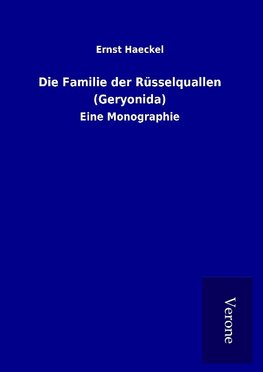 Ernst Haeckel

Die Familie der Rüsselquallen (Geryonida)

Eine Monographie

Verone